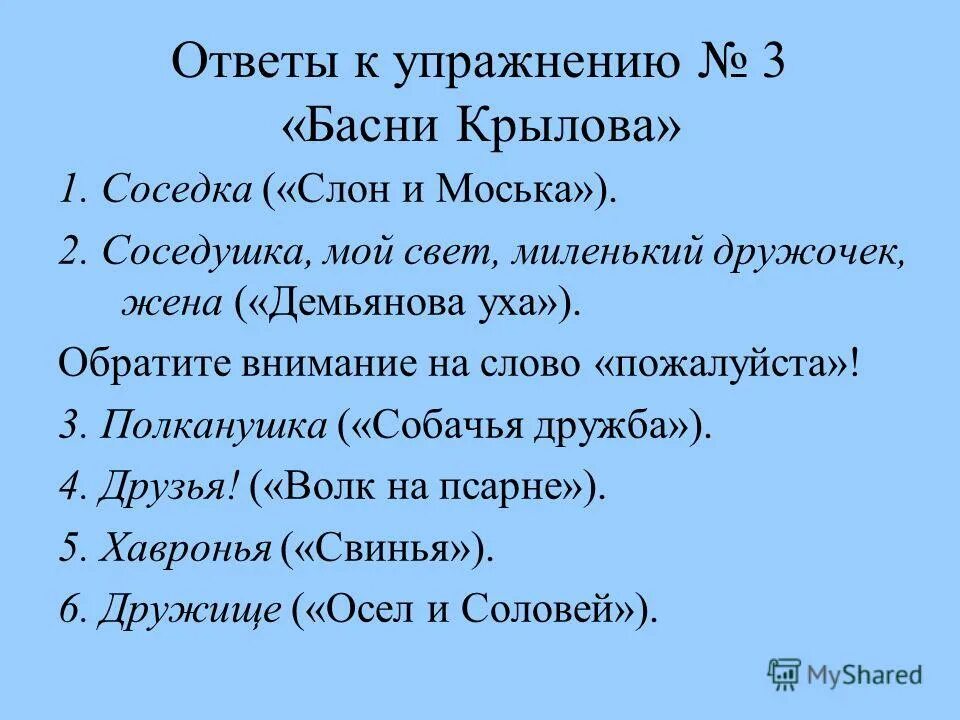 Ответы к упражнению № 3
«Басни Крылова»

1. Соседка («Слон и Моська»).

2. Соседушка, мой свет, миленький дружочек, жена («Демьянова уха»).

Обратите внимание на слово «пожалуйста»!

3. Полканушка («Собачья дружба»).

4. Друзья! («Волк на псарне»).

5. Хавронья («Свинья»).

6. Дружище («Осел и Соловей»).

MyShared